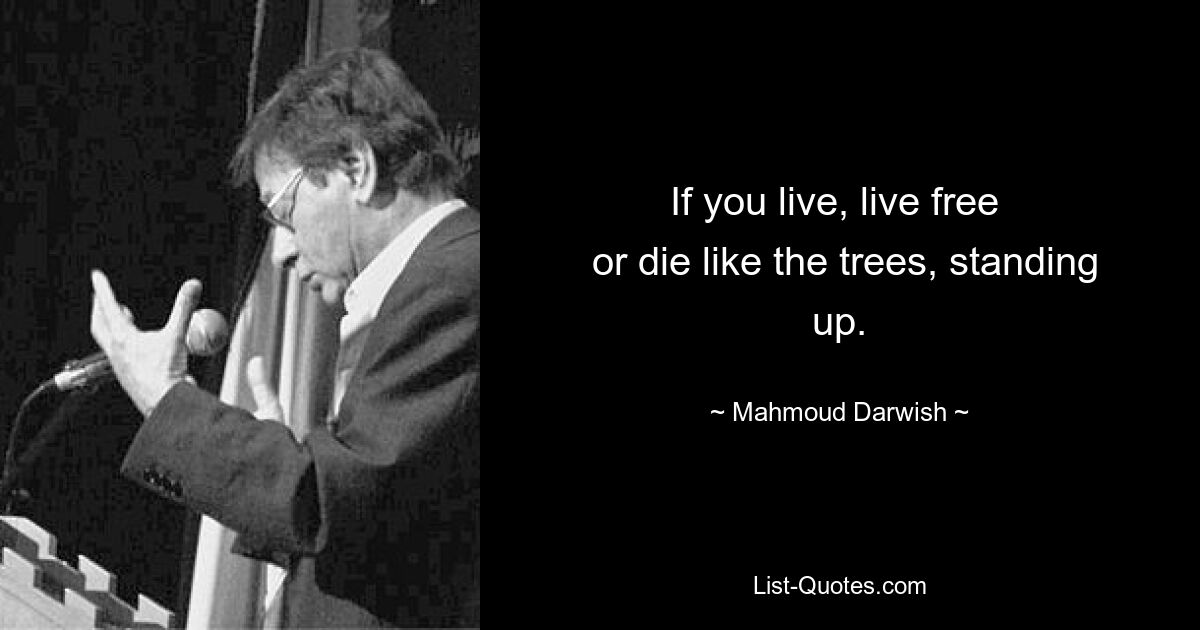 If you live, live free
or die like the trees, standing up.

~ Mahmoud Darwish ~

List-Quotes.com